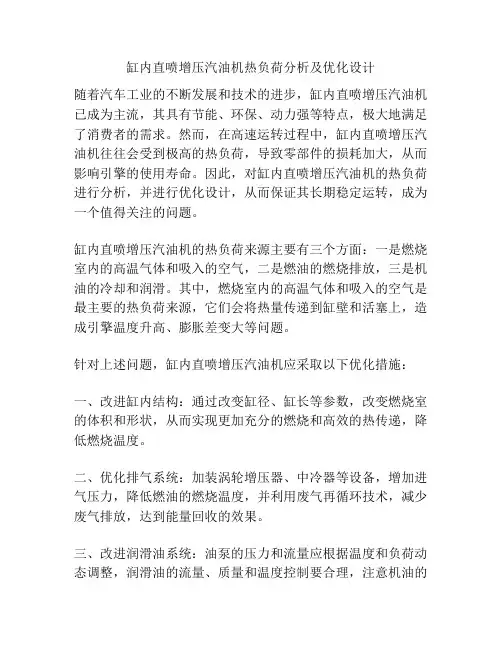 缸内直喷增压汽油机热负荷分析及优化设计

随着汽车工业的不断发展和技术的进步，缸内直喷增压汽油机已成为主流，其具有节能、环保、动力强等特点，极大地满足了消费者的需求。然而，在高速运转过程中，缸内直喷增压汽油机往往会受到极高的热负荷，导致零部件的损耗加大，从而影响引擎的使用寿命。因此，对缸内直喷增压汽油机的热负荷进行分析，并进行优化设计，从而保证其长期稳定运转，成为一个值得关注的问题。

缸内直喷增压汽油机的热负荷来源主要有三个方面：一是燃烧室内的高温气体和吸入的空气，二是燃油的燃烧排放，三是机油的冷却和润滑。其中，燃烧室内的高温气体和吸入的空气是最主要的热负荷来源，它们会将热量传递到缸壁和活塞上，造成引擎温度升高、膨胀差变大等问题。

针对上述问题，缸内直喷增压汽油机应采取以下优化措施：

一、改进缸内结构：通过改变缸径、缸长等参数，改变燃烧室的体积和形状，从而实现更加充分的燃烧和高效的热传递，降低燃烧温度。

二、优化排气系统：加装涡轮增压器、中冷器等设备，增加进气压力，降低燃油的燃烧温度，并利用废气再循环技术，减少废气排放，达到能量回收的效果。

三、改进润滑油系统：油泵的压力和流量应根据温度和负荷动态调整，润滑油的流量、质量和温度控制要合理，注意机油的